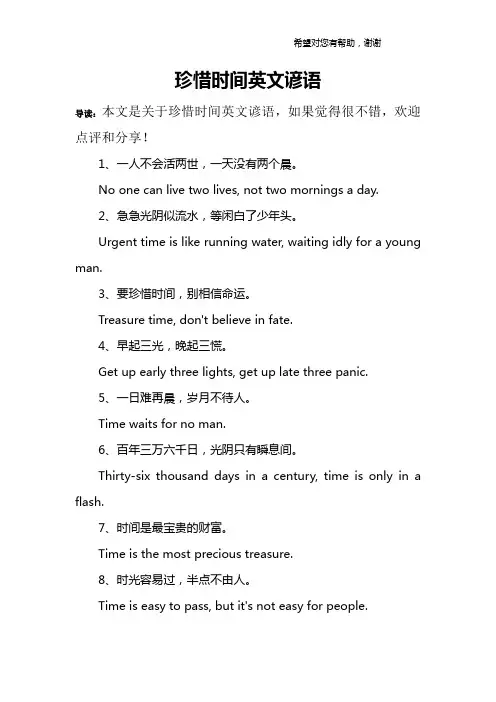 希望对您有帮助，谢谢

珍惜时间英文谚语

导读：本文是关于珍惜时间英文谚语，如果觉得很不错，欢迎点评和分享！

1、一人不会活两世，一天没有两个晨。

No one can live two lives, not two mornings a day.

2、急急光阴似流水，等闲白了少年头。

Urgent time is like running water, waiting idly for a young man.

3、要珍惜时间，别相信命运。

Treasure time, don't believe in fate.

4、早起三光，晚起三慌。

Get up early three lights, get up late three panic.

5、一日难再晨，岁月不待人。

Time waits for no man.

6、百年三万六千日，光阴只有瞬息间。

Thirty-six thousand days in a century, time is only in a flash.

7、时间是最宝贵的财富。

Time is the most precious treasure.

8、时光容易过，半点不由人。

Time is easy to pass, but it's not easy for people.